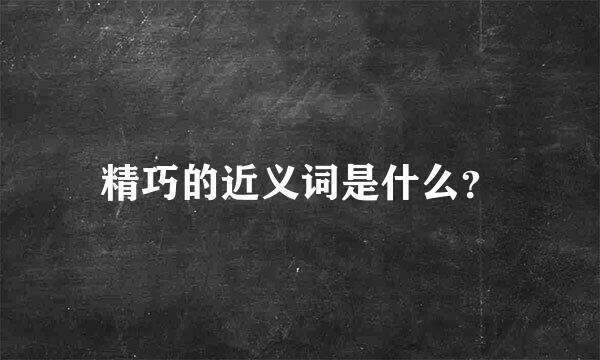 精巧的近义词是什么?